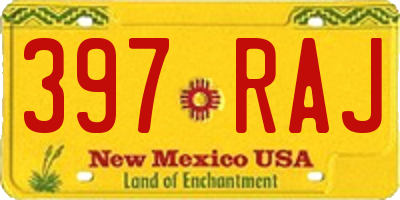 397 RAJ

New Mexico USA

Land of Enchantment